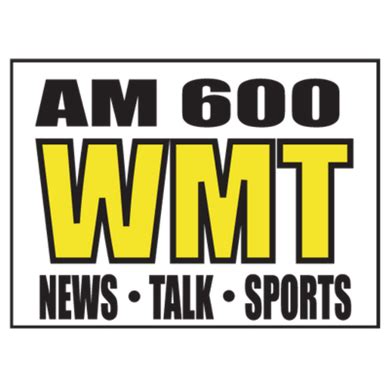 AM 600
WMT
NEWS • TALK • SPORTS